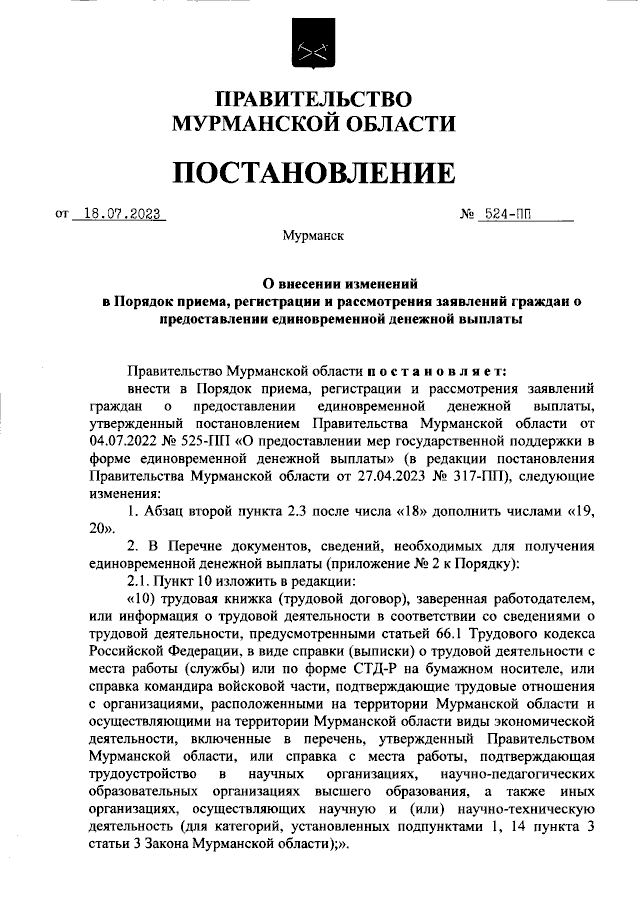 ПРАВИТЕЛЬСТВО
МУРМАНСКОЙ ОБЛАСТИ

ПОСТАНОВЛЕНИЕ

от 18.07.2023 № 524-ПП

Мурманск

О внесении изменений
в Порядок приема, регистрации и рассмотрения заявлений граждан о предоставлении единовременной денежной выплаты

Правительство Мурманской области п о с т а н о в л я е т:

внести в Порядок приема, регистрации и рассмотрения заявлений граждан о предоставлении единовременной денежной выплаты, утвержденный постановлением Правительства Мурманской области от 04.07.2022 № 525-ПП «О предоставлении мер государственной поддержки в форме единовременной денежной выплаты» (в редакции постановления Правительства Мурманской области от 27.04.2023 № 317-ПП), следующие изменения:

1. Абзац второй пункта 2.3 после числа «18» дополнить числами «19, 20».

2. В Перечне документов, сведений, необходимых для получения единовременной денежной выплаты (приложение № 2 к Порядку):

2.1. Пункт 10 изложить в редакции:

«10) трудовая книжка (трудовой договор), заверенная работодателем, или информация о трудовой деятельности в соответствии со сведениями о трудовой деятельности, предусмотренными статьей 66.1 Трудового кодекса Российской Федерации, в виде справки (выписки) о трудовой деятельности с места работы (службы) или по форме СТД-Р на бумажном носителе, или справка командира войсковой части, подтверждающие трудовые отношения с организациями, расположенными на территории Мурманской области и осуществляющими на территории Мурманской области виды экономической деятельности, включенные в перечень, утвержденный Правительством Мурманской области, или справка с места работы, подтверждающая трудоустройство в научных организациях, научно-педагогических образовательных организациях высшего образования, а также иных организациях, осуществляющих научную и (или) научно-техническую деятельность (для категорий, установленных подпунктами 1, 14 пункта 3 статьи 3 Закона Мурманской области);».